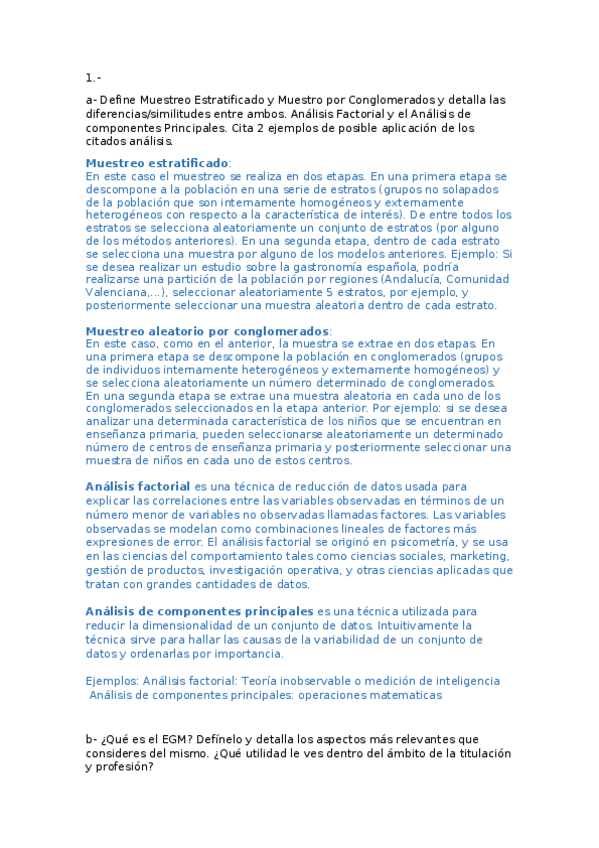 1.-

a- Define Muestreo Estratificado y Muestro por Conglomerados y detalla las diferencias/similitudes entre ambos. Análisis Factorial y el Análisis de componentes Principales. Cita 2 ejemplos de posible aplicación de los citados análisis.

Muestreo estratificado:
En este caso el muestreo se realiza en dos etapas. En una primera etapa se descompone a la población en una serie de estratos (grupos no solapados de la población que son internamente homogéneos y externamente heterogéneos con respecto a la característica de interés). De entre todos los estratos se selecciona aleatoriamente un conjunto de estratos (por alguno de los métodos anteriores). En una segunda etapa, dentro de cada estrato se selecciona una muestra por alguno de los modelos anteriores. Ejemplo: Si se desea realizar un estudio sobre la gastronomía española, podría realizarse una partición de la población por regiones (Andalucía, Comunidad Valenciana,...), seleccionar aleatoriamente 5 estratos, por ejemplo, y posteriormente seleccionar una muestra aleatoria dentro de cada estrato.

Muestreo aleatorio por conglomerados:
En este caso, como en el anterior, la muestra se extrae en dos etapas. En una primera etapa se descompone la población en conglomerados (grupos de individuos internamente heterogéneos y externamente homogéneos) y se selecciona aleatoriamente un número determinado de conglomerados. En una segunda etapa se extrae una muestra aleatoria en cada uno de los conglomerados seleccionados en la etapa anterior. Por ejemplo: si se desea analizar una determinada característica de los niños que se encuentran en enseñanza primaria, pueden seleccionarse aleatoriamente un determinado número de centros de enseñanza primaria y posteriormente seleccionar una muestra de niños en cada uno de estos centros.

Análisis factorial es una técnica de reducción de datos usada para explicar las correlaciones entre las variables observadas en términos de un número menor de variables no observadas llamadas factores. Las variables observadas se modelan como combinaciones lineales de factores más expresiones de error. El análisis factorial se originó en psicometría, y se usa en las ciencias del comportamiento tales como ciencias sociales, marketing, gestión de productos, investigación operativa, y otras ciencias aplicadas que tratan con grandes cantidades de datos.

Análisis de componentes principales es una técnica utilizada para reducir la dimensionalidad de un conjunto de datos. Intuitivamente la técnica sirve para hallar las causas de la variabilidad de un conjunto de datos y ordenarlas por importancia.

Ejemplos: Análisis factorial: Teoría inobservable o medición de inteligencia
Análisis de componentes principales: operaciones matematicas

b- ¿Qué es el EGM? Defínelo y detalla los aspectos más relevantes que consideres del mismo. ¿Qué utilidad le ves dentro del ámbito de la titulación y profesión?